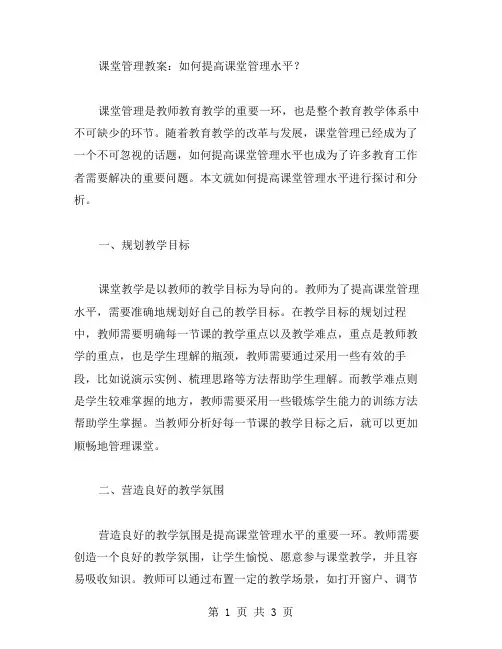 课堂管理教案：如何提高课堂管理水平？

课堂管理是教师教育教学的重要一环，也是整个教育教学体系中不可缺少的环节。随着教育教学的改革与发展，课堂管理已经成为了一个不可忽视的话题，如何提高课堂管理水平也成为了许多教育工作者需要解决的重要问题。本文就如何提高课堂管理水平进行探讨和分析。

一、规划教学目标

课堂教学是以教师的教学目标为导向的。教师为了提高课堂管理水平，需要准确地规划好自己的教学目标。在教学目标的规划过程中，教师需要明确每一节课的教学重点以及教学难点，重点是教师教学的重点，也是学生理解的瓶颈，教师需要通过采用一些有效的手段，比如说演示实例、梳理思路等方法帮助学生理解。而教学难点则是学生较难掌握的地方，教师需要采用一些锻炼学生能力的训练方法帮助学生掌握。当教师分析好每一节课的教学目标之后，就可以更加顺畅地管理课堂。

二、营造良好的教学氛围

营造良好的教学氛围是提高课堂管理水平的重要一环。教师需要创造一个良好的教学氛围，让学生愉悦、愿意参与课堂教学，并且容易吸收知识。教师可以通过布置一定的教学场景，如打开窗户、调节

第 1 页 共 3 页